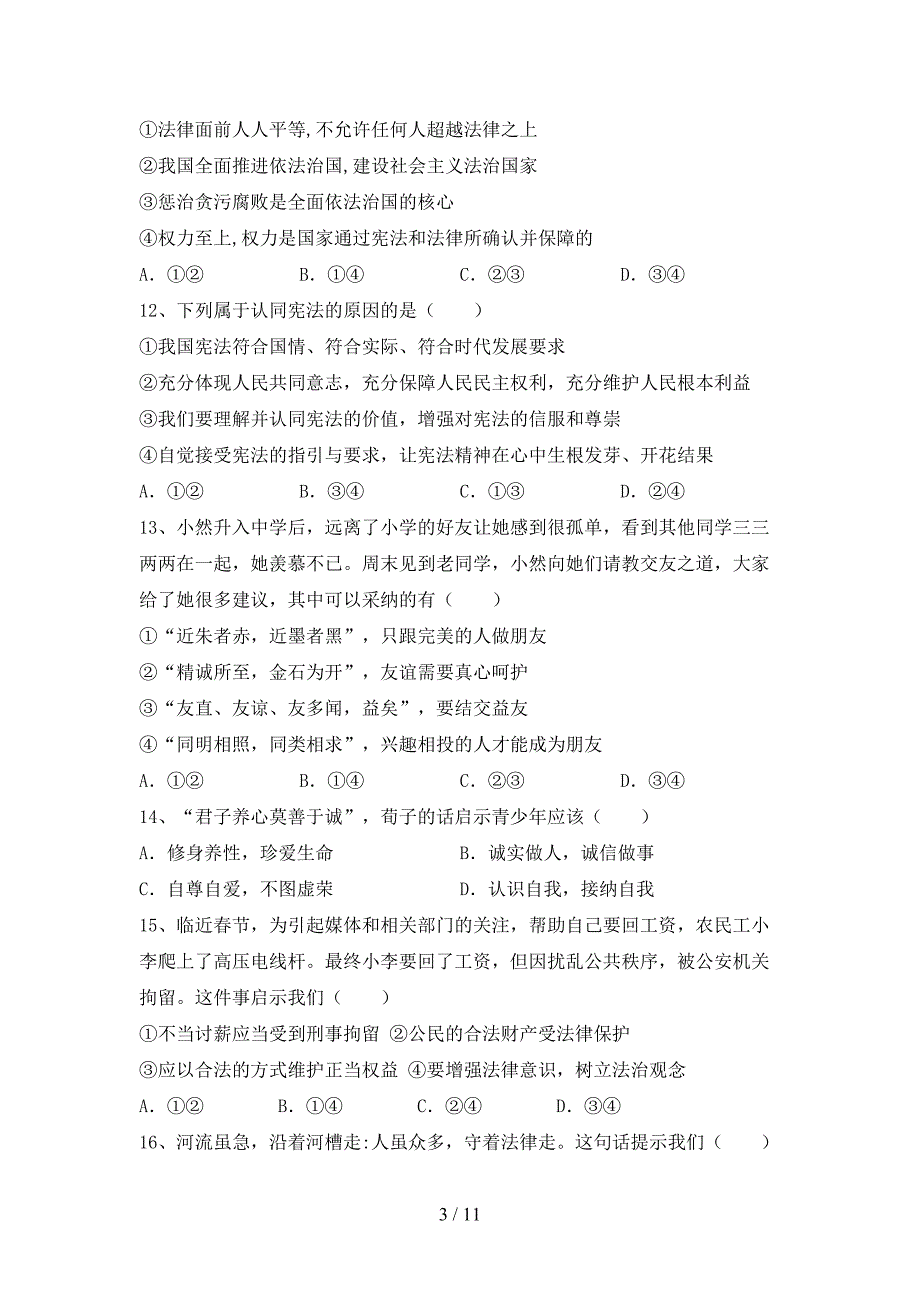 ①法律面前人人平等,不允许任何人超越法律之上
②我国全面推进依法治国,建设社会主义法治国家
③惩治贪污腐败是全面依法治国的核心
④权力至上,权力是国家通过宪法和法律所确认并保障的
A．①②　　B．①④　　C．②③　　D．③④
12、下列属于认同宪法的原因的是（　　）
①我国宪法符合国情、符合实际、符合时代发展要求
②充分体现人民共同意志，充分保障人民民主权利，充分维护人民根本利益
③我们要理解并认同宪法的价值，增强对宪法的信服和尊崇
④自觉接受宪法的指引与要求，让宪法精神在心中生根发芽、开花结果
A．①②　　B．③④　　C．①③　　D．②④
13、小然升入中学后，远离了小学的好友让她感到很孤单，看到其他同学三三两两在一起，她羡慕不已。周末见到老同学，小然向她们请教交友之道，大家给了她很多建议，其中可以采纳的有（　　）
①“近朱者赤，近墨者黑”，只跟完美的人做朋友
②“精诚所至，金石为开”，友谊需要真心呵护
③“友直、友谅、友多闻，益矣”，要结交益友
④“同明相照，同类相求”，兴趣相投的人才能成为朋友
A．①②　　B．①④　　C．②③　　D．③④
14、“君子养心莫善于诚”，荀子的话启示青少年应该（　　）
A．修身养性，珍爱生命　　B．诚实做人，诚信做事
C．自尊自爱，不图虚荣　　D．认识自我，接纳自我
15、临近春节，为引起媒体和相关部门的关注，帮助自己要回工资，农民工小李爬上了高压电线杆。最终小李要回了工资，但因扰乱公共秩序，被公安机关拘留。这件事启示我们（　　）
①不当讨薪应当受到刑事拘留 ②公民的合法财产受法律保护
③应以合法的方式维护正当权益 ④要增强法律意识，树立法治观念
A．①②　　B．①④　　C．②④　　D．③④
16、河流虽急，沿着河槽走:人虽众多，守着法律走。这句话提示我们（　　）

3 / 11